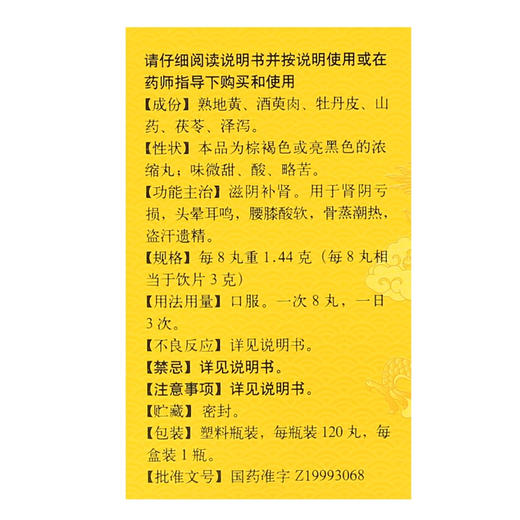 请仔细阅读说明书并按说明使用或在药师指导下购买和使用

【成份】熟地黄、酒萸肉、牡丹皮、山药、茯苓、泽泻。

【性状】本品为棕褐色或亮黑色的浓缩丸；味微甜、酸、略苦。

【功能主治】滋阴补肾。用于肾阴亏损，头晕耳鸣，腰膝酸软，骨蒸潮热，盗汗遗精。

【规格】每 8 丸重 1.44 克（每 8 丸相当于饮片 3 克）

【用法用量】口服。一次 8 丸，一日 3 次。

【不良反应】详见说明书。

【禁忌】详见说明书。

【注意事项】详见说明书。

【贮藏】密封。

【包装】塑料瓶装，每瓶装 120 丸，每盒装 1 瓶。

【批准文号】国药准字 Z19993068